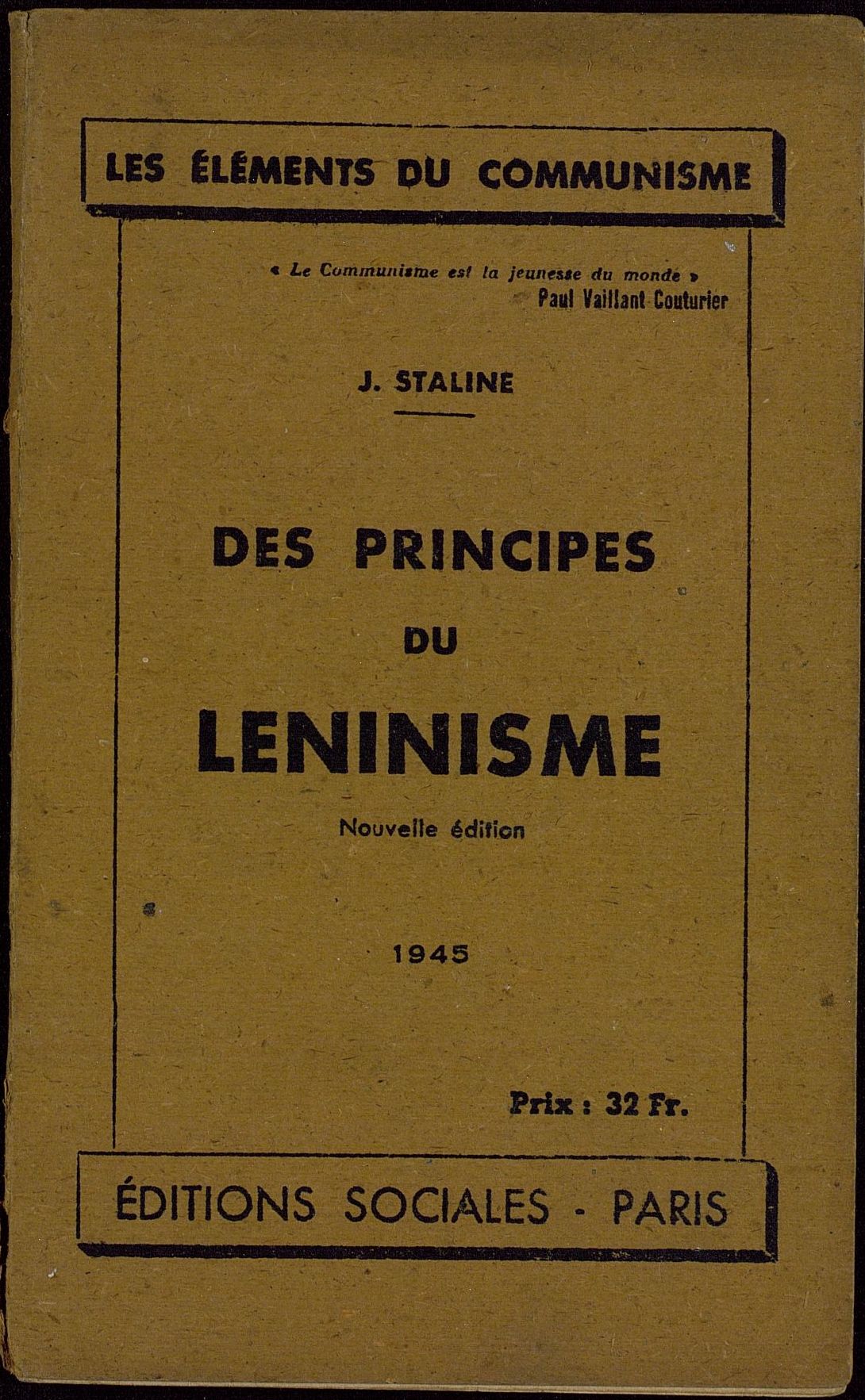 LES ÉLÉMENTS DU COMMUNISME

« Le Communisme est la jeunesse du monde »
Paul Vaillant Couturier

J. STALINE

DES PRINCIPES
DU
LENINISME

Nouvelle édition

1945

Prix : 32 Fr.

ÉDITIONS SOCIALES - PARIS